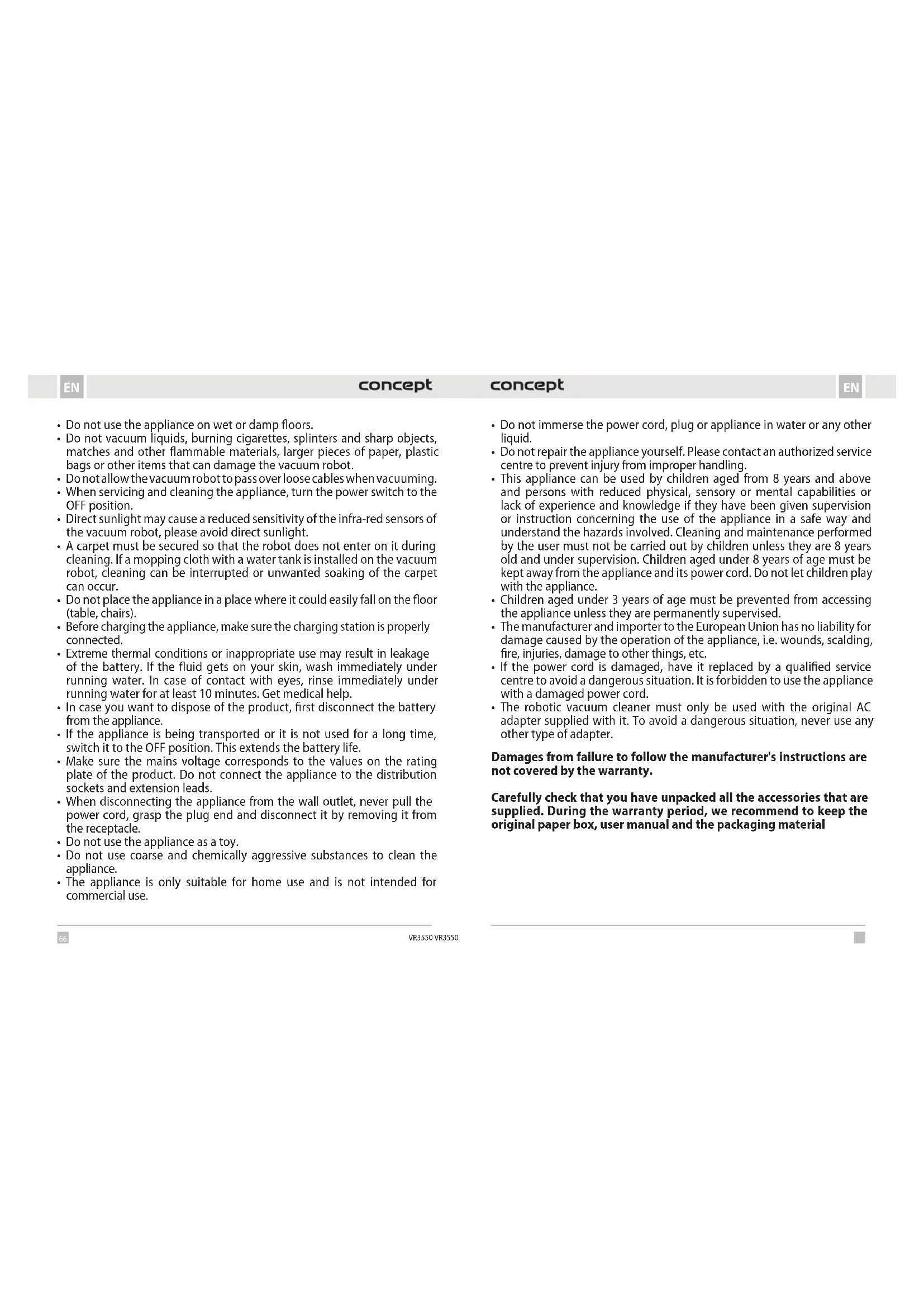 EN

concept

• Do not use the appliance on wet or damp floors.
• Do not vacuum liquids, burning cigarettes, splinters and sharp objects, matches and other flammable materials, larger pieces of paper, plastic bags or other items that can damage the vacuum robot.
• Do not allow the vacuum robot to pass over loose cables when vacuuming.
• When servicing and cleaning the appliance, turn the power switch to the OFF position.
• Direct sunlight may cause a reduced sensitivity of the infra-red sensors of the vacuum robot, please avoid direct sunlight.
• A carpet must be secured so that the robot does not enter on it during cleaning. If a mopping cloth with a water tank is installed on the vacuum robot, cleaning can be interrupted or unwanted soaking of the carpet can occur.
• Do not place the appliance in a place where it could easily fall on the floor (table, chairs).
• Before charging the appliance, make sure the charging station is properly connected.
• Extreme thermal conditions or inappropriate use may result in leakage of the battery. If the fluid gets on your skin, wash immediately under running water. In case of contact with eyes, rinse immediately under running water for at least 10 minutes. Get medical help.
• In case you want to dispose of the product, first disconnect the battery from the appliance.
• If the appliance is being transported or it is not used for a long time, switch it to the OFF position. This extends the battery life.
• Make sure the mains voltage corresponds to the values on the rating plate of the product. Do not connect the appliance to the distribution sockets and extension leads.
• When disconnecting the appliance from the wall outlet, never pull the power cord, grasp the plug end and disconnect it by removing it from the receptacle.
• Do not use the appliance as a toy.
• Do not use coarse and chemically aggressive substances to clean the appliance.
• The appliance is only suitable for home use and is not intended for commercial use.

66

VR3550 VR3550

concept

EN

• Do not immerse the power cord, plug or appliance in water or any other liquid.
• Do not repair the appliance yourself. Please contact an authorized service centre to prevent injury from improper handling.
• This appliance can be used by children aged from 8 years and above and persons with reduced physical, sensory or mental capabilities or lack of experience and knowledge if they have been given supervision or instruction concerning the use of the appliance in a safe way and understand the hazards involved. Cleaning and maintenance performed by the user must not be carried out by children unless they are 8 years old and under supervision. Children aged under 8 years of age must be kept away from the appliance and its power cord. Do not let children play with the appliance.
• Children aged under 3 years of age must be prevented from accessing the appliance unless they are permanently supervised.
• The manufacturer and importer to the European Union has no liability for damage caused by the operation of the appliance, i.e. wounds, scalding, fire, injuries, damage to other things, etc.
• If the power cord is damaged, have it replaced by a qualified service centre to avoid a dangerous situation. It is forbidden to use the appliance with a damaged power cord.
• The robotic vacuum cleaner must only be used with the original AC adapter supplied with it. To avoid a dangerous situation, never use any other type of adapter.

Damages from failure to follow the manufacturer's instructions are not covered by the warranty.

Carefully check that you have unpacked all the accessories that are supplied. During the warranty period, we recommend to keep the original paper box, user manual and the packaging material